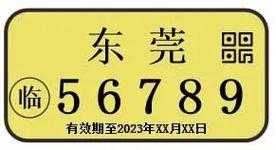 东莞

临 56789

有效期至2023年XX月XX日